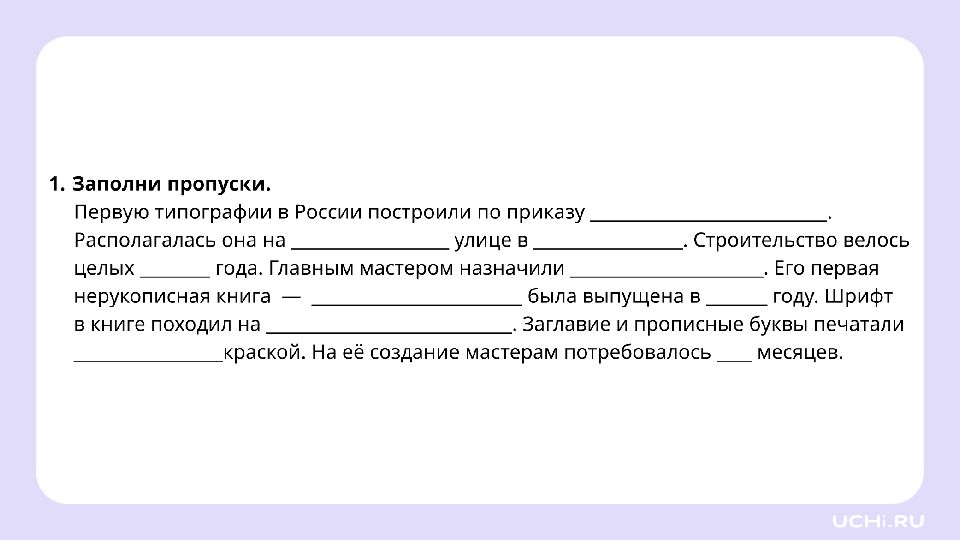 1. Заполни пропуски.

Первую типографии в России построили по приказу ____. Располагалась она на ____ улице в ____. Строительство велось целых ____ года. Главным мастером назначили ____. Его первая нерукописная книга — ____ была выпущена в ____ году. Шрифт в книге походил на ____. Заглавие и прописные буквы печатали ____краской. На её создание мастерам потребовалось ____ месяцев.

UCHi.RU